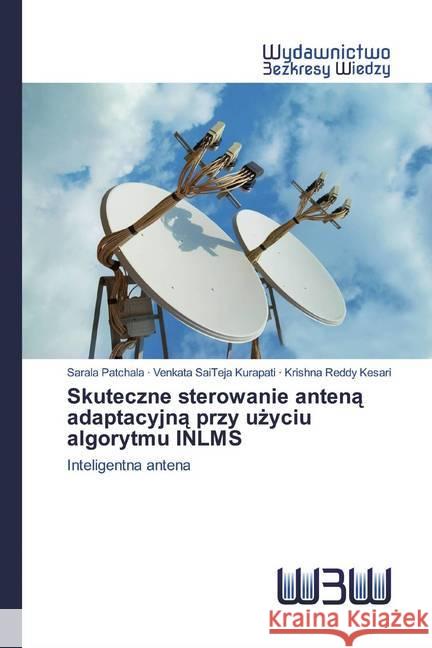 Wydawnictwo
Bezkresy Wiedzy

Sarala Patchala · Venkata SaiTeja Kurapati · Krishna Reddy Kesari

Skuteczne sterowanie anteną adaptacyjną przy użyciu algorytmu INLMS

Inteligentna antena

WBW

Kraina Książek